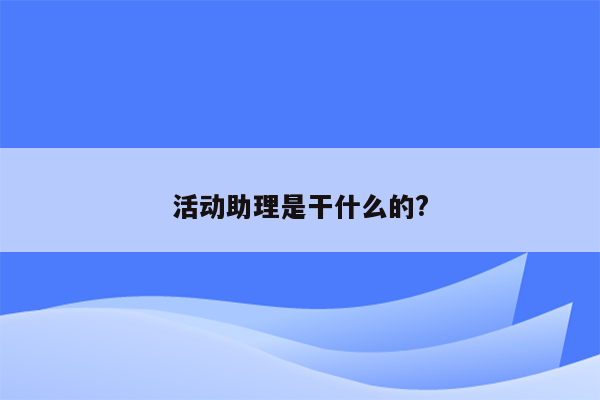 活动助理是干什么的?